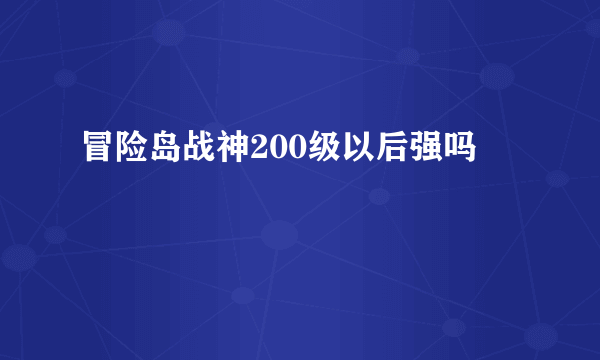 冒险岛战神200级以后强吗